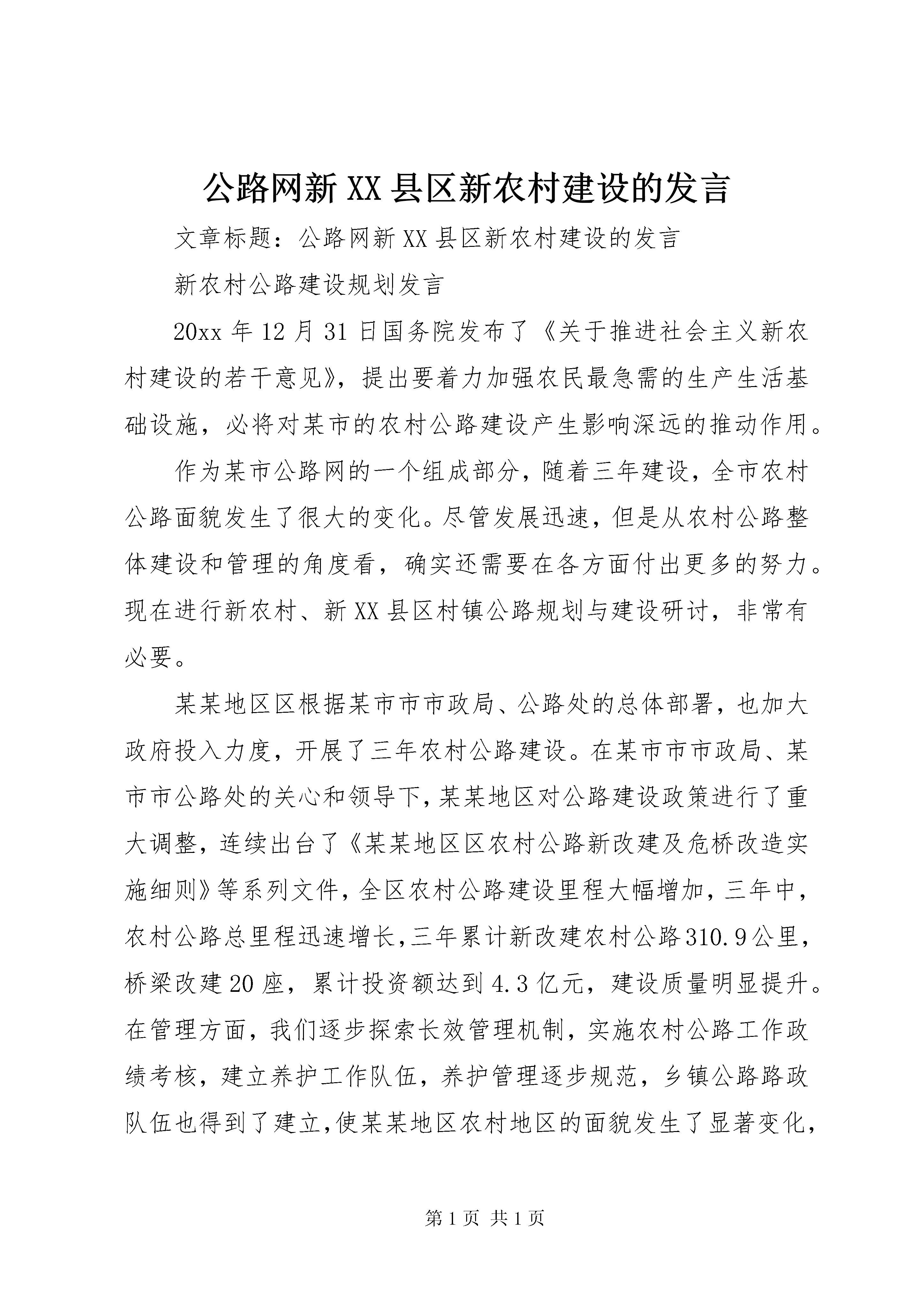 公路网新 XX 县区新农村建设的发言

文章标题：公路网新 XX 县区新农村建设的发言

新农村公路建设规划发言

20xx 年 12 月 31 日国务院发布了《关于推进社会主义新农村建设的若干意见》，提出要着力加强农民最急需的生产生活基础设施，必将对某市的农村公路建设产生影响深远的推动作用。

作为某市公路网的一个组成部分，随着三年建设，全市农村公路面貌发生了很大的变化。尽管发展迅速，但是从农村公路整体建设和管理的角度看，确实还需要在各方面付出更多的努力。现在进行新农村、新 XX 县区村镇公路规划与建设研讨，非常有必要。

某某地区区根据某市市市政局、公路处的总体部署，也加大政府投入力度，开展了三年农村公路建设。在某市市市政局、某市市公路处的关心和领导下，某某地区对公路建设政策进行了重大调整，连续出台了《某某地区区农村公路新改建及危桥改造实施细则》等系列文件，全区农村公路建设里程大幅增加，三年中，农村公路总里程迅速增长，三年累计新改建农村公路 310.9 公里，桥梁改建 20 座，累计投资额达到 4.3 亿元，建设质量明显提升。在管理方面，我们逐步探索长效管理机制，实施农村公路工作政绩考核，建立养护工作队伍，养护管理逐步规范，乡镇公路路政队伍也得到了建立，使某某地区农村地区的面貌发生了显著变化，

第 1 页 共 1 页